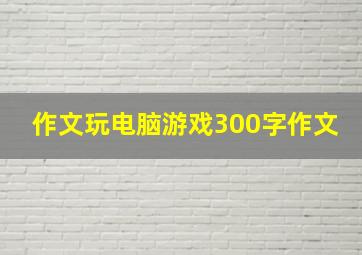 作文玩电脑游戏300字作文